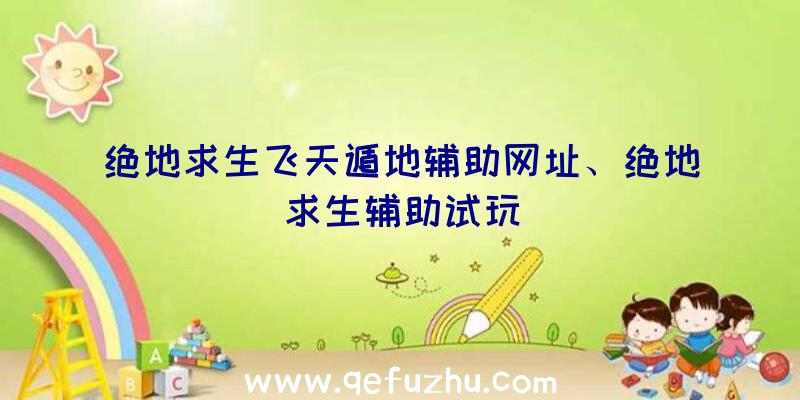 绝地求生飞天遁地辅助网址、绝地求生辅助试玩

A
B C

www.qefuzhu.com